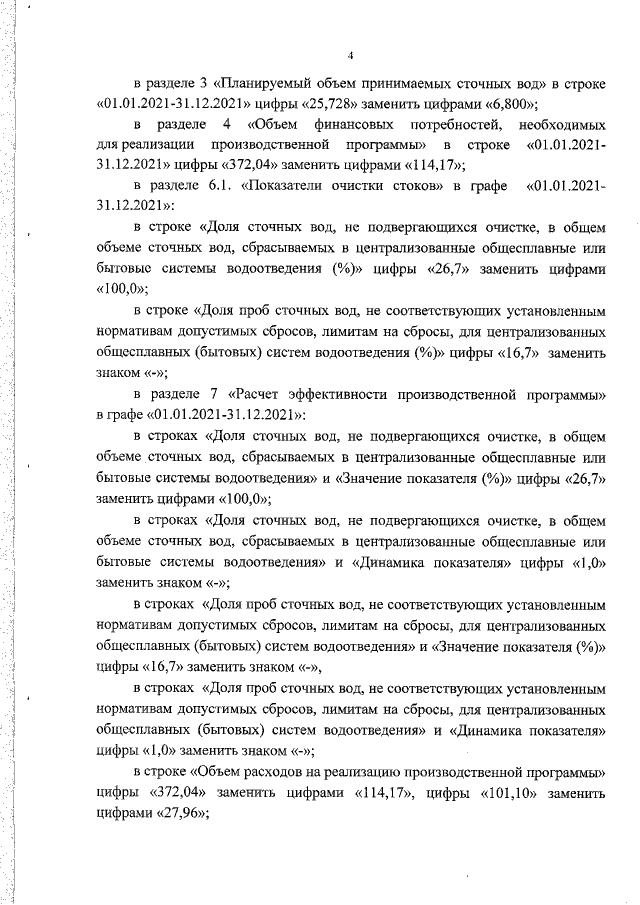 4

в разделе 3 «Планируемый объем принимаемых сточных вод» в строке «01.01.2021-31.12.2021» цифры «25,728» заменить цифрами «6,800»;

в разделе 4 «Объем финансовых потребностей, необходимых для реализации производственной программы» в строке «01.01.2021-31.12.2021» цифры «372,04» заменить цифрами «114,17»;

в разделе 6.1. «Показатели очистки стоков» в графе «01.01.2021-31.12.2021»:

в строке «Доля сточных вод, не подвергающихся очистке, в общем объеме сточных вод, сбрасываемых в централизованные общесплавные или бытовые системы водоотведения (%)» цифры «26,7» заменить цифрами «100,0»;

в строке «Доля проб сточных вод, не соответствующих установленным нормативам допустимых сбросов, лимитам на сбросы, для централизованных общесплавных (бытовых) систем водоотведения (%)» цифры «16,7» заменить знаком «-»;

в разделе 7 «Расчет эффективности производственной программы» в графе «01.01.2021-31.12.2021»:

в строках «Доля сточных вод, не подвергающихся очистке, в общем объеме сточных вод, сбрасываемых в централизованные общесплавные или бытовые системы водоотведения» и «Значение показателя (%)» цифры «26,7» заменить цифрами «100,0»;

в строках «Доля сточных вод, не подвергающихся очистке, в общем объеме сточных вод, сбрасываемых в централизованные общесплавные или бытовые системы водоотведения» и «Динамика показателя» цифры «1,0» заменить знаком «-»;

в строках «Доля проб сточных вод, не соответствующих установленным нормативам допустимых сбросов, лимитам на сбросы, для централизованных общесплавных (бытовых) систем водоотведения» и «Значение показателя (%)» цифры «16,7» заменить знаком «-»,

в строках «Доля проб сточных вод, не соответствующих установленным нормативам допустимых сбросов, лимитам на сбросы, для централизованных общесплавных (бытовых) систем водоотведения» и «Динамика показателя» цифры «1,0» заменить знаком «-»;

в строке «Объем расходов на реализацию производственной программы» цифры «372,04» заменить цифрами «114,17», цифры «101,10» заменить цифрами «27,96»;